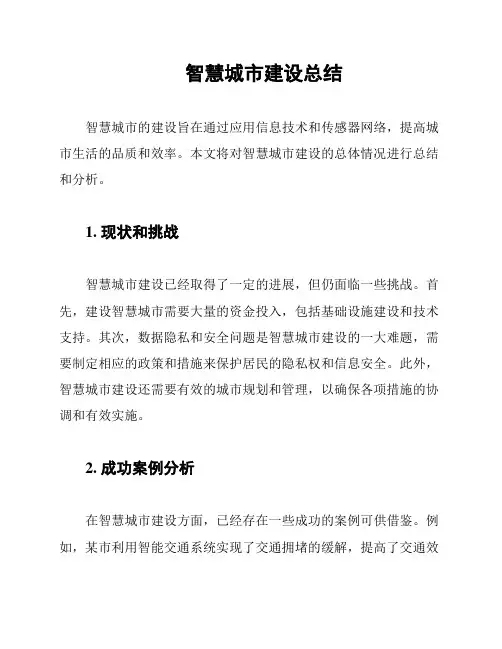 智慧城市建设总结

智慧城市的建设旨在通过应用信息技术和传感器网络，提高城市生活的品质和效率。本文将对智慧城市建设的总体情况进行总结和分析。

1. 现状和挑战

智慧城市建设已经取得了一定的进展，但仍面临一些挑战。首先，建设智慧城市需要大量的资金投入，包括基础设施建设和技术支持。其次，数据隐私和安全问题是智慧城市建设的一大难题，需要制定相应的政策和措施来保护居民的隐私权和信息安全。此外，智慧城市建设还需要有效的城市规划和管理，以确保各项措施的协调和有效实施。

2. 成功案例分析

在智慧城市建设方面，已经存在一些成功的案例可供借鉴。例如，某市利用智能交通系统实现了交通拥堵的缓解，提高了交通效